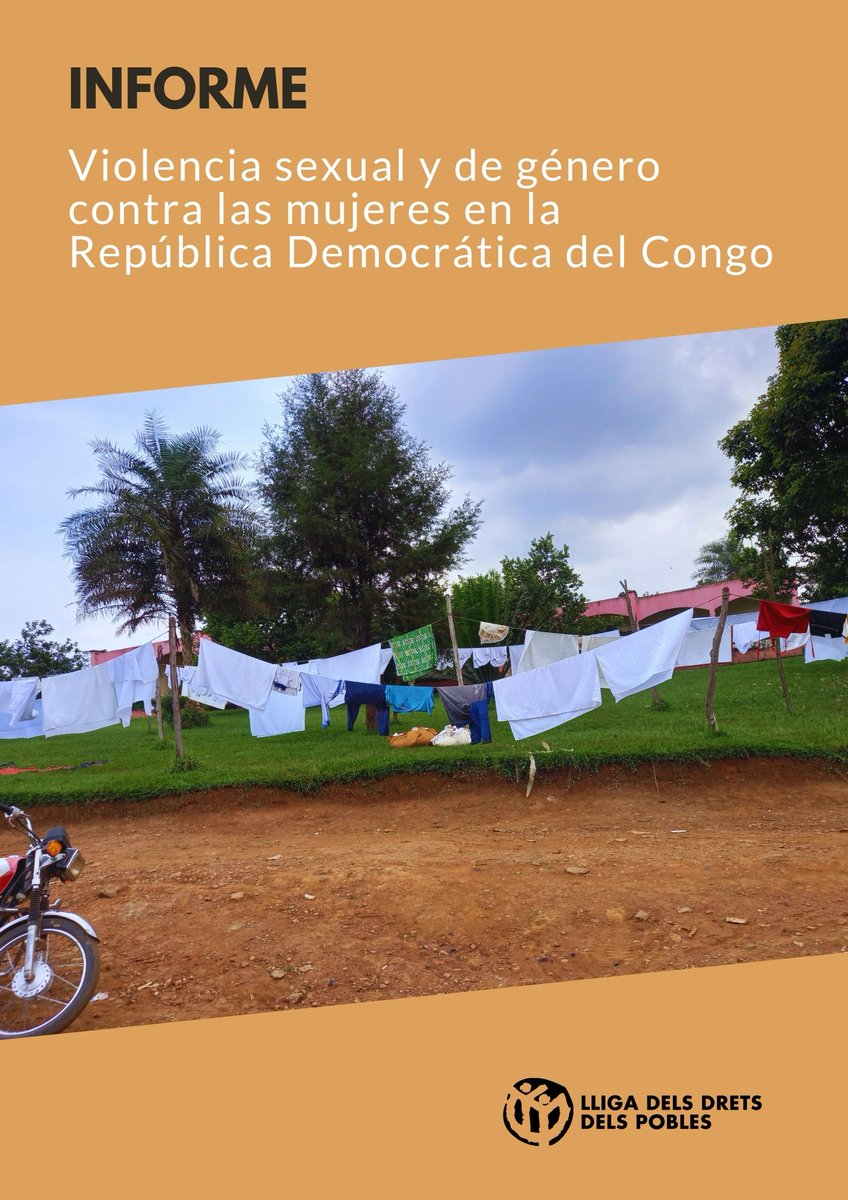 INFORME

Violencia sexual y de género contra las mujeres en la República Democrática del Congo

LLIGA DELS DRETS DELS POBLES